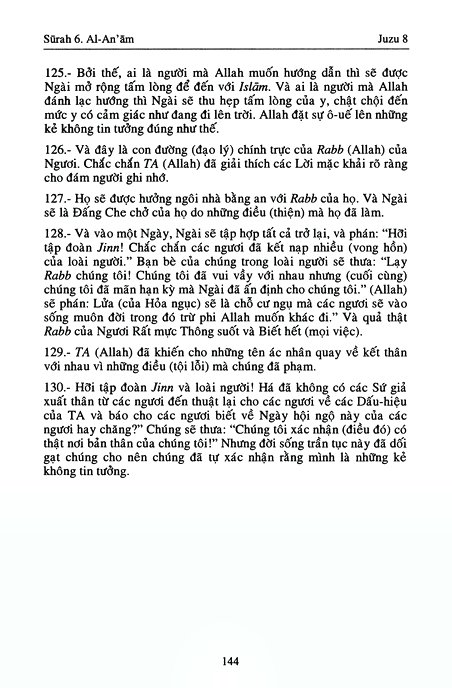 Sūrah 6. Al-An'ām

Juzu 8

125.- Bởi thế, ai là người mà Allah muốn hướng dẫn thì sẽ được Ngài mở rộng tấm lòng để đến với Islām. Và ai là người mà Allah đánh lạc hướng thì Ngài sẽ thu hẹp tấm lòng của y, chật chội đến mức y có cảm giác như đang đi lên trời. Allah đặt sự ô-uế lên những kẻ không tin tưởng đúng như thế.

126.- Và đây là con đường (đạo lý) chính trực của Rabb (Allah) của Ngươi. Chắc chắn TA (Allah) đã giải thích các Lời mặc khải rõ ràng cho đám người ghi nhớ.

127.- Họ sẽ được hưởng ngôi nhà bằng an với Rabb của họ. Và Ngài sẽ là Đấng Che chở của họ do những điều (thiện) mà họ đã làm.

128.- Và vào một Ngày, Ngài sẽ tập hợp tất cả trở lại, và phán: "Hỡi tập đoàn Jinn! Chắc chắn các ngươi đã kết nạp nhiều (vong hồn) của loài người." Bạn bè của chúng trong loài người sẽ thưa: "Lạy Rabb chúng tôi! Chúng tôi đã vui vầy với nhau nhưng (cuối cùng) chúng tôi đã mãn hạn kỳ mà Ngài đã ấn định cho chúng tôi." (Allah) sẽ phán: Lửa (của Hỏa ngục) sẽ là chỗ cư ngụ mà các ngươi sẽ vào sống muôn đời trong đó trừ phi Allah muốn khác đi." Và quả thật Rabb của Ngươi Rất mực Thông suốt và Biết hết (mọi việc).

129.- TA (Allah) đã khiến cho những tên ác nhân quay về kết thân với nhau vì những điều (tội lỗi) mà chúng đã phạm.

130.- Hỡi tập đoàn Jinn và loài người! Há đã không có các Sứ giả xuất thân từ các ngươi đến thuật lại cho các ngươi về các Dấu-hiệu của TA và báo cho các ngươi biết về Ngày hội ngộ này của các ngươi hay chăng?" Chúng sẽ thưa: "Chúng tôi xác nhận (điều đó) có thật nơi bản thân của chúng tôi!" Nhưng đời sống trần tục này đã dối gạt chúng cho nên chúng đã tự xác nhận rằng mình là những kẻ không tin tưởng.

144